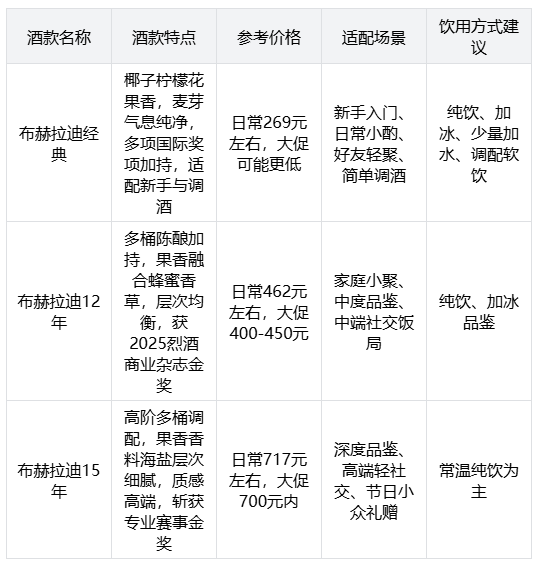 | 酒款名称 | 酒款特点 | 参考价格 | 适配场景 | 饮用方式建议 |
|---|---|---|---|---|
| 布赫拉迪经典 | 椰子柠檬花果香，麦芽气息纯净，多项国际奖项加持，适配新手与调酒 | 日常269元左右，大促可能更低 | 新手入门、日常小酌、好友轻聚、简单调酒 | 纯饮、加冰、少量加水、调配软饮 |
| 布赫拉迪12年 | 多桶陈酿加持，果香融合蜂蜜香草，层次均衡，获2025烈酒商业杂志金奖 | 日常462元左右，大促400-450元 | 家庭小聚、中度品鉴、中端社交饭局 | 纯饮、加冰品鉴 |
| 布赫拉迪15年 | 高阶多桶调配，果香香料海盐层次细腻，质感高端，斩获专业赛事金奖 | 日常717元左右，大促700元内 | 深度品鉴、高端轻社交、节日小众礼赠 | 常温纯饮为主 |